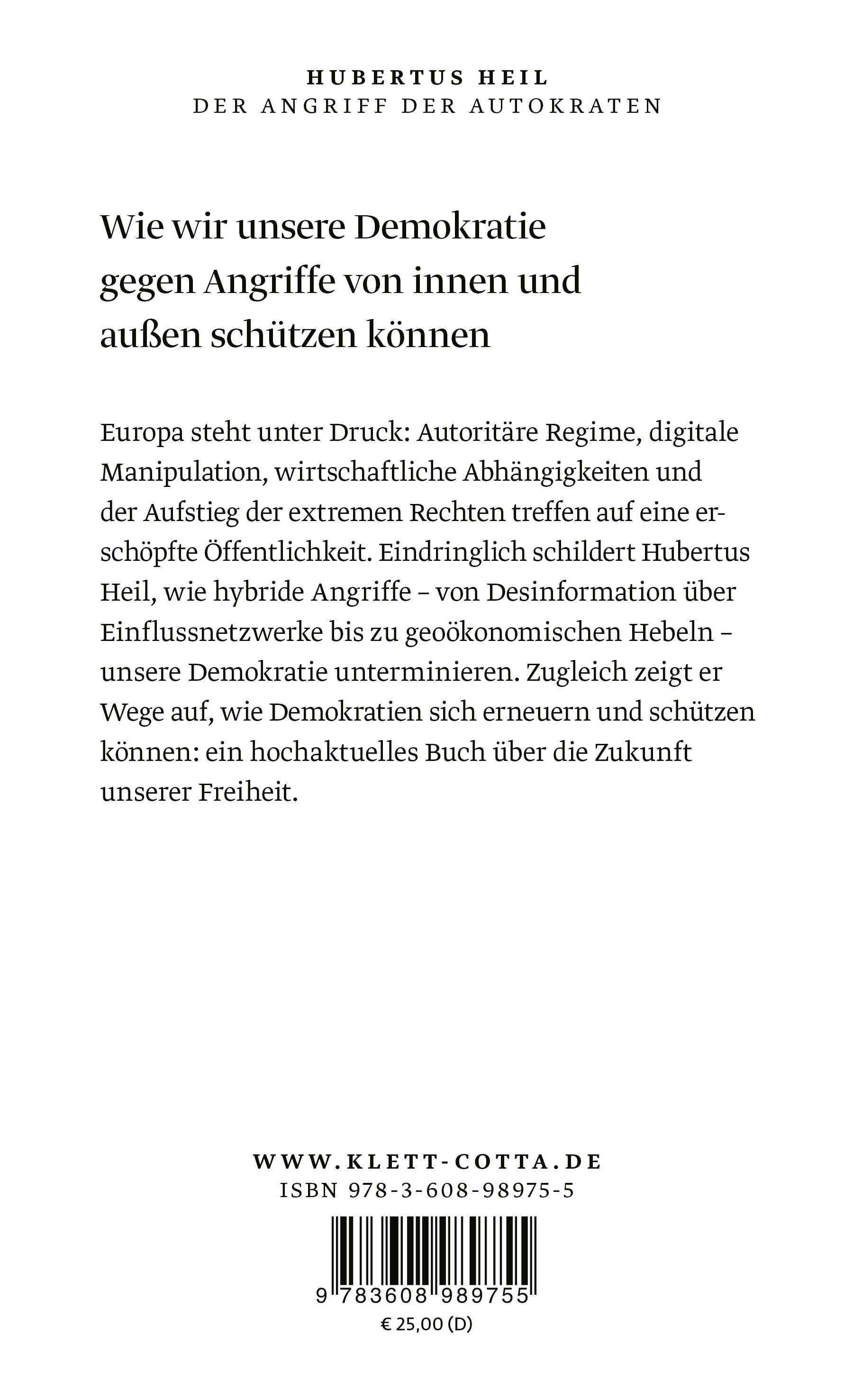 HUBERTUS HEIL
DER ANGRIFF DER AUTOKRATEN

Wie wir unsere Demokratie gegen Angriffe von innen und außen schützen können

Europa steht unter Druck: Autoritäre Regime, digitale Manipulation, wirtschaftliche Abhängigkeiten und der Aufstieg der extremen Rechten treffen auf eine erschöpfte Öffentlichkeit. Eindringlich schildert Hubertus Heil, wie hybride Angriffe – von Desinformation über Einflussnetzwerke bis zu geoökonomischen Hebeln – unsere Demokratie unterminieren. Zugleich zeigt er Wege auf, wie Demokratien sich erneuern und schützen können: ein hochaktuelles Buch über die Zukunft unserer Freiheit.

WWW.KLETT-COTTA.DE
ISBN 978-3-608-98975-5

9 783608 989755
€ 25,00 (D)